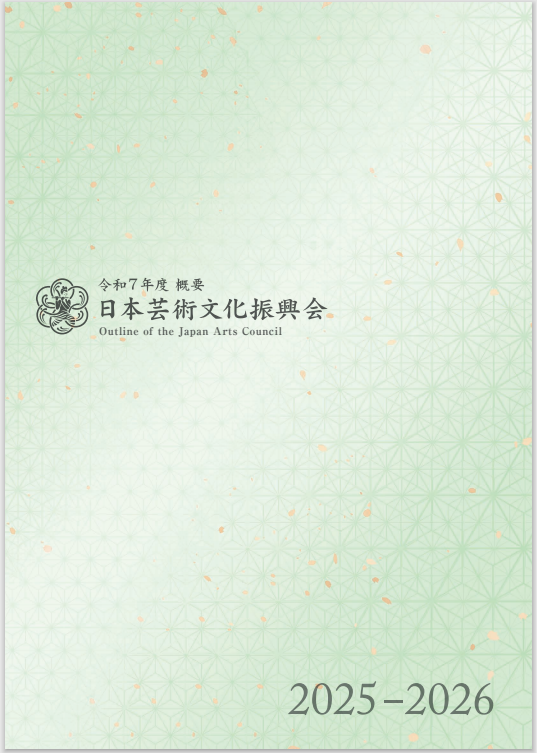 令和7年度 概要
日本芸術文化振興会
Outline of the Japan Arts Council

2025–2026